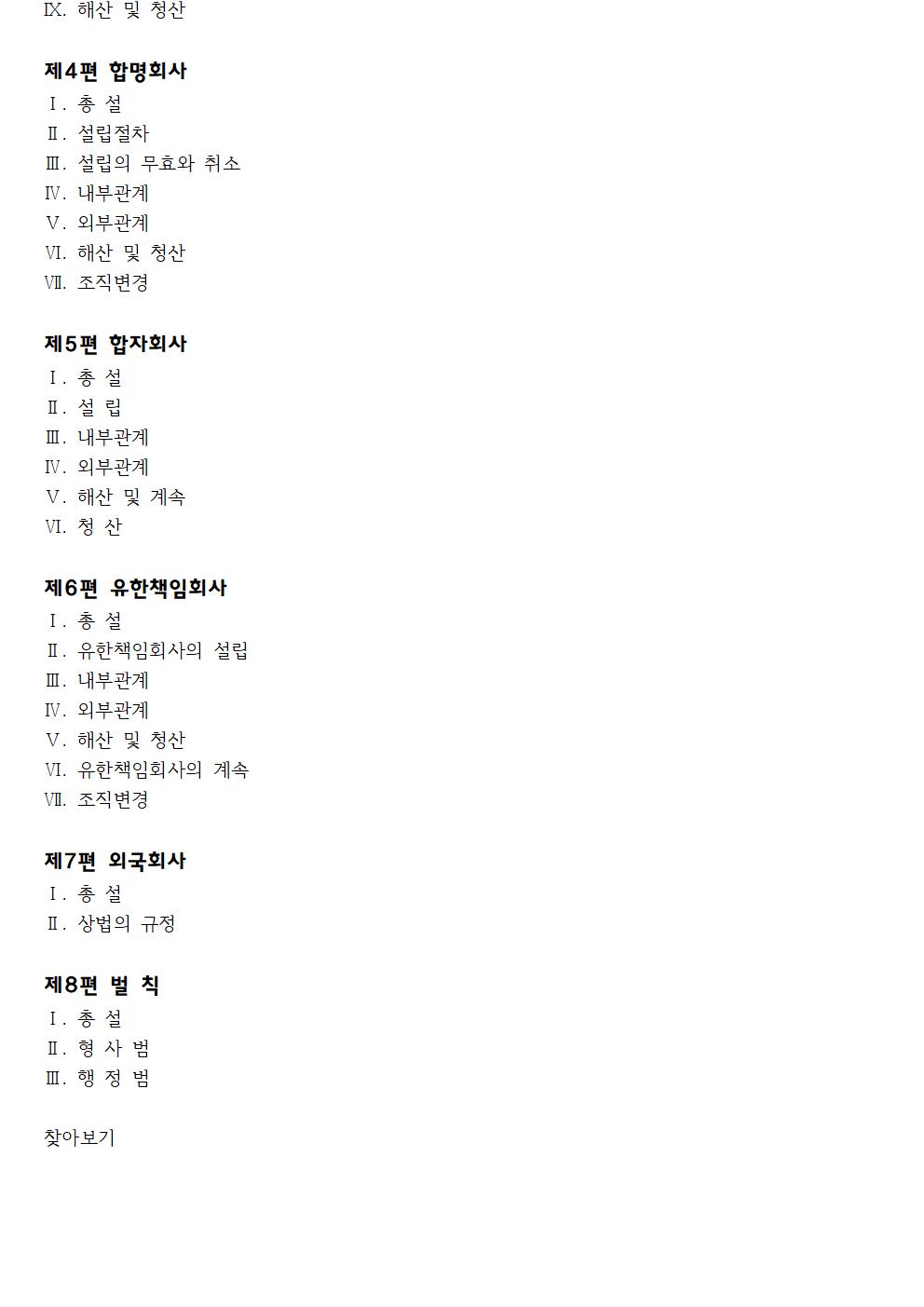 Ⅸ. 해산 및 청산

제4편 합명회사
Ⅰ. 총 설
Ⅱ. 설립절차
Ⅲ. 설립의 무효와 취소
Ⅳ. 내부관계
Ⅴ. 외부관계
Ⅵ. 해산 및 청산
Ⅶ. 조직변경

제5편 합자회사
Ⅰ. 총 설
Ⅱ. 설 립
Ⅲ. 내부관계
Ⅳ. 외부관계
Ⅴ. 해산 및 계속
Ⅵ. 청 산

제6편 유한책임회사
Ⅰ. 총 설
Ⅱ. 유한책임회사의 설립
Ⅲ. 내부관계
Ⅳ. 외부관계
Ⅴ. 해산 및 청산
Ⅵ. 유한책임회사의 계속
Ⅶ. 조직변경

제7편 외국회사
Ⅰ. 총 설
Ⅱ. 상법의 규정

제8편 벌 칙
Ⅰ. 총 설
Ⅱ. 형 사 범
Ⅲ. 행 정 범

찾아보기